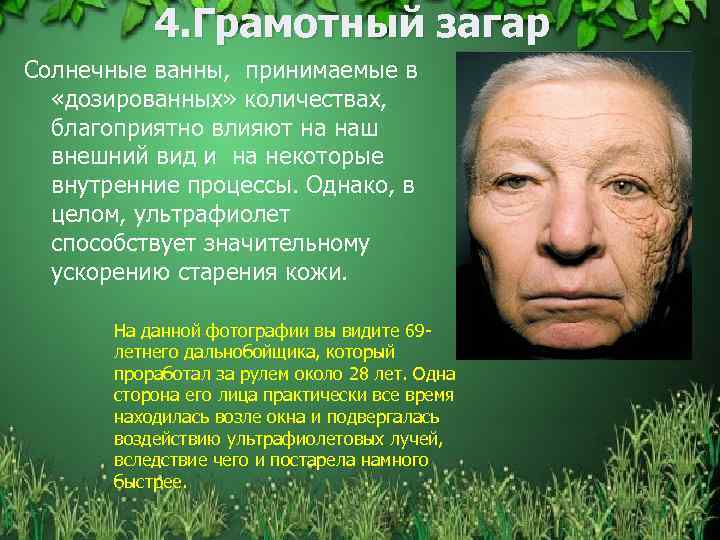 4.Грамотный загар

Солнечные ванны, принимаемые в «дозированных» количествах, благоприятно влияют на наш внешний вид и на некоторые внутренние процессы. Однако, в целом, ультрафиолет способствует значительному ускорению старения кожи.

На данной фотографии вы видите 69-летнего дальнобойщика, который проработал за рулем около 28 лет. Одна сторона его лица практически все время находилась возле окна и подвергалась воздействию ультрафиолетовых лучей, вследствие чего и постарела намного быстрее.